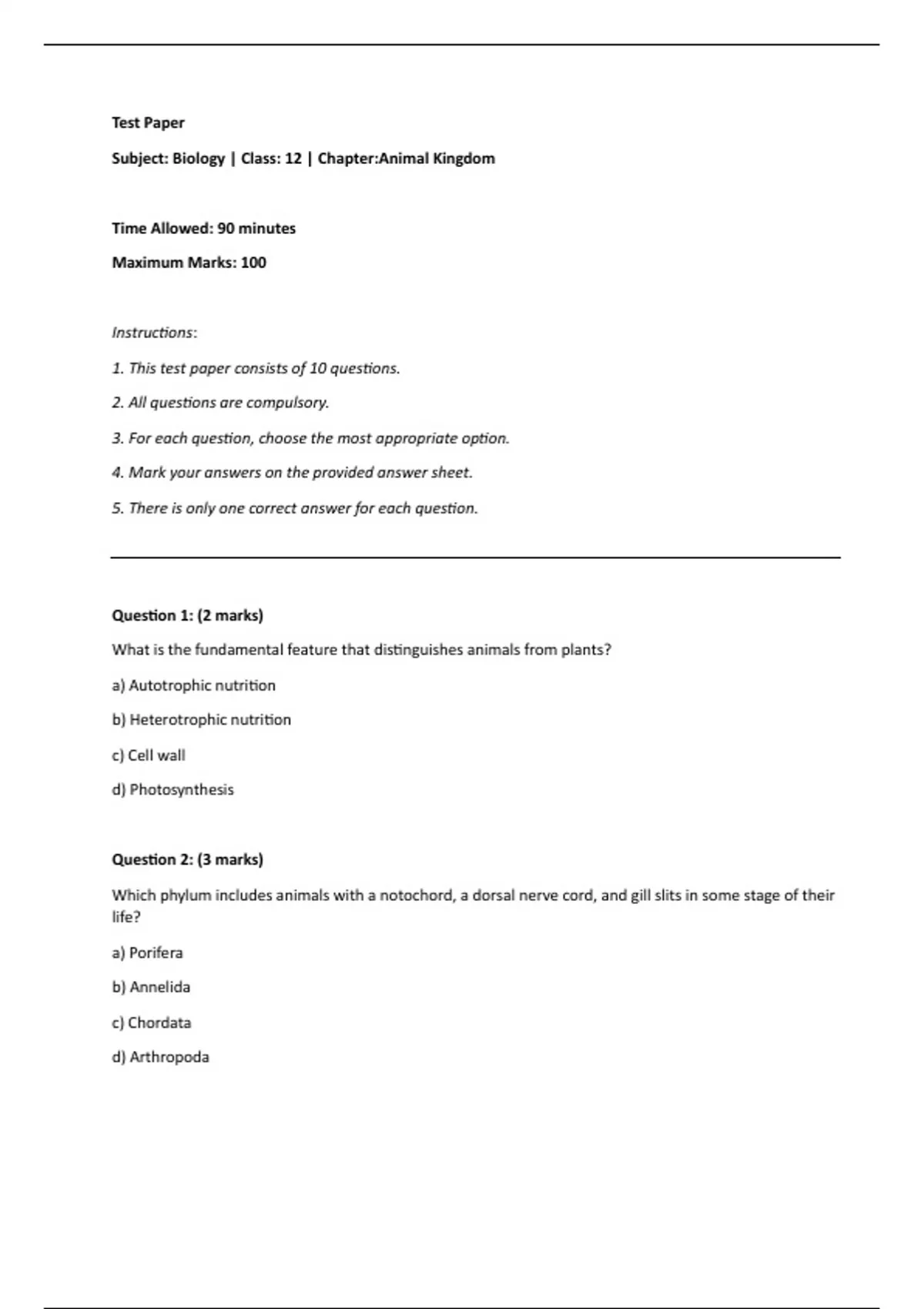 Test Paper

Subject: Biology | Class: 12 | Chapter:Animal Kingdom

Time Allowed: 90 minutes

Maximum Marks: 100

Instructions:

1. This test paper consists of 10 questions.

2. All questions are compulsory.

3. For each question, choose the most appropriate option.

4. Mark your answers on the provided answer sheet.

5. There is only one correct answer for each question.

Question 1: (2 marks)

What is the fundamental feature that distinguishes animals from plants?

a) Autotrophic nutrition

b) Heterotrophic nutrition

c) Cell wall

d) Photosynthesis

Question 2: (3 marks)

Which phylum includes animals with a notochord, a dorsal nerve cord, and gill slits in some stage of their life?

a) Porifera

b) Annelida

c) Chordata

d) Arthropoda